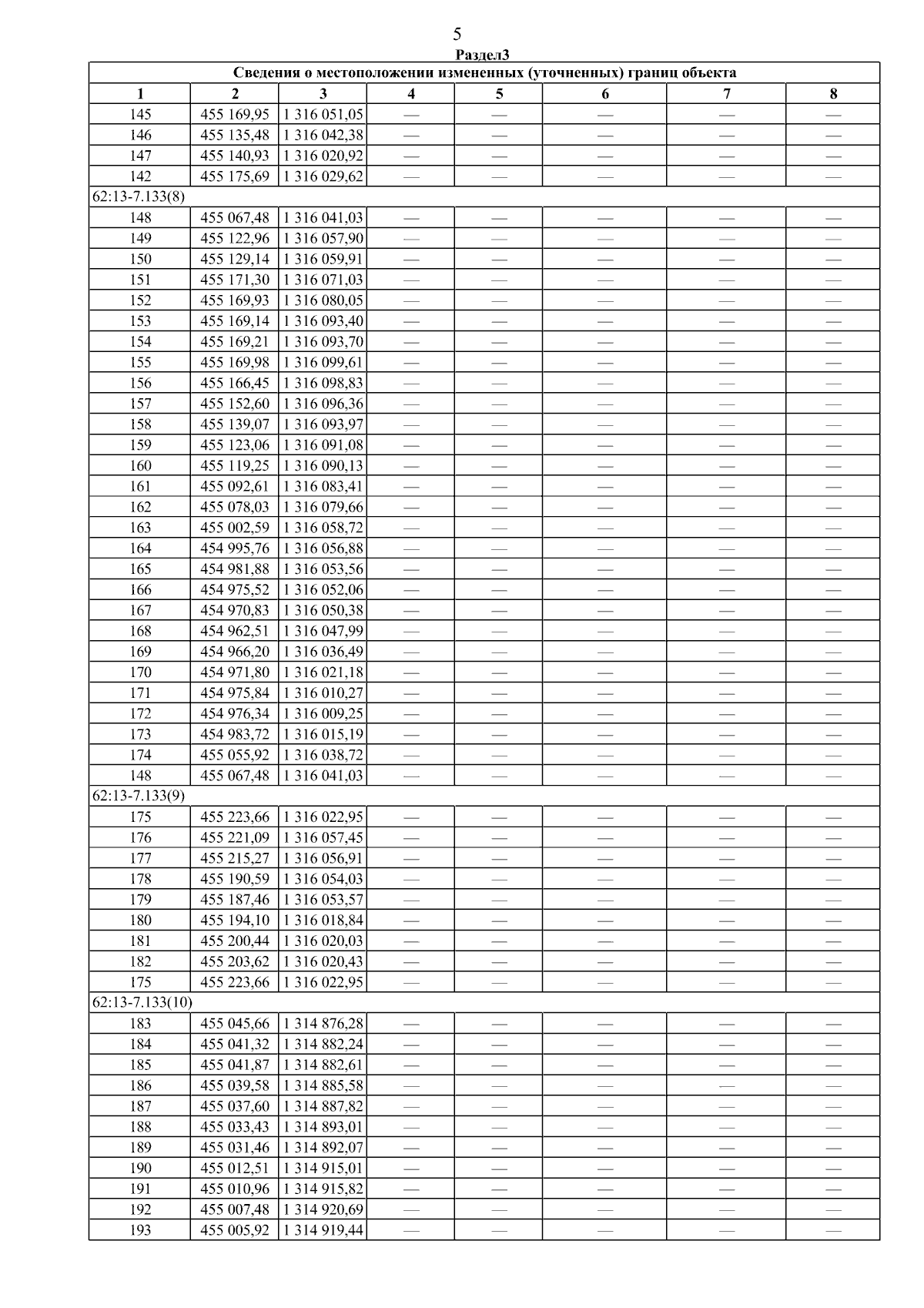 5

Раздел3

| Сведения о местоположении измененных (уточненных) границ объекта | | | | | | | |
|---|---|---|---|---|---|---|---|
| 1 | 2 | 3 | 4 | 5 | 6 | 7 | 8 |
| 145 | 455 169,95 | 1 316 051,05 | — | — | — | — | — |
| 146 | 455 135,48 | 1 316 042,38 | — | — | — | — | — |
| 147 | 455 140,93 | 1 316 020,92 | — | — | — | — | — |
| 142 | 455 175,69 | 1 316 029,62 | — | — | — | — | — |
| 62:13-7.133(8) | | | | | | | |
| 148 | 455 067,48 | 1 316 041,03 | — | — | — | — | — |
| 149 | 455 122,96 | 1 316 057,90 | — | — | — | — | — |
| 150 | 455 129,14 | 1 316 059,91 | — | — | — | — | — |
| 151 | 455 171,30 | 1 316 071,03 | — | — | — | — | — |
| 152 | 455 169,93 | 1 316 080,05 | — | — | — | — | — |
| 153 | 455 169,14 | 1 316 093,40 | — | — | — | — | — |
| 154 | 455 169,21 | 1 316 093,70 | — | — | — | — | — |
| 155 | 455 169,98 | 1 316 099,61 | — | — | — | — | — |
| 156 | 455 166,45 | 1 316 098,83 | — | — | — | — | — |
| 157 | 455 152,60 | 1 316 096,36 | — | — | — | — | — |
| 158 | 455 139,07 | 1 316 093,97 | — | — | — | — | — |
| 159 | 455 123,06 | 1 316 091,08 | — | — | — | — | — |
| 160 | 455 119,25 | 1 316 090,13 | — | — | — | — | — |
| 161 | 455 092,61 | 1 316 083,41 | — | — | — | — | — |
| 162 | 455 078,03 | 1 316 079,66 | — | — | — | — | — |
| 163 | 455 002,59 | 1 316 058,72 | — | — | — | — | — |
| 164 | 454 995,76 | 1 316 056,88 | — | — | — | — | — |
| 165 | 454 981,88 | 1 316 053,56 | — | — | — | — | — |
| 166 | 454 975,52 | 1 316 052,06 | — | — | — | — | — |
| 167 | 454 970,83 | 1 316 050,38 | — | — | — | — | — |
| 168 | 454 962,51 | 1 316 047,99 | — | — | — | — | — |
| 169 | 454 966,20 | 1 316 036,49 | — | — | — | — | — |
| 170 | 454 971,80 | 1 316 021,18 | — | — | — | — | — |
| 171 | 454 975,84 | 1 316 010,27 | — | — | — | — | — |
| 172 | 454 976,34 | 1 316 009,25 | — | — | — | — | — |
| 173 | 454 983,72 | 1 316 015,19 | — | — | — | — | — |
| 174 | 455 055,92 | 1 316 038,72 | — | — | — | — | — |
| 148 | 455 067,48 | 1 316 041,03 | — | — | — | — | — |
| 62:13-7.133(9) | | | | | | | |
| 175 | 455 223,66 | 1 316 022,95 | — | — | — | — | — |
| 176 | 455 221,09 | 1 316 057,45 | — | — | — | — | — |
| 177 | 455 215,27 | 1 316 056,91 | — | — | — | — | — |
| 178 | 455 190,59 | 1 316 054,03 | — | — | — | — | — |
| 179 | 455 187,46 | 1 316 053,57 | — | — | — | — | — |
| 180 | 455 194,10 | 1 316 018,84 | — | — | — | — | — |
| 181 | 455 200,44 | 1 316 020,03 | — | — | — | — | — |
| 182 | 455 203,62 | 1 316 020,43 | — | — | — | — | — |
| 175 | 455 223,66 | 1 316 022,95 | — | — | — | — | — |
| 62:13-7.133(10) | | | | | | | |
| 183 | 455 045,66 | 1 314 876,28 | — | — | — | — | — |
| 184 | 455 041,32 | 1 314 882,24 | — | — | — | — | — |
| 185 | 455 041,87 | 1 314 882,61 | — | — | — | — | — |
| 186 | 455 039,58 | 1 314 885,58 | — | — | — | — | — |
| 187 | 455 037,60 | 1 314 887,82 | — | — | — | — | — |
| 188 | 455 033,43 | 1 314 893,01 | — | — | — | — | — |
| 189 | 455 031,46 | 1 314 892,07 | — | — | — | — | — |
| 190 | 455 012,51 | 1 314 915,01 | — | — | — | — | — |
| 191 | 455 010,96 | 1 314 915,82 | — | — | — | — | — |
| 192 | 455 007,48 | 1 314 920,69 | — | — | — | — | — |
| 193 | 455 005,92 | 1 314 919,44 | — | — | — | — | — |